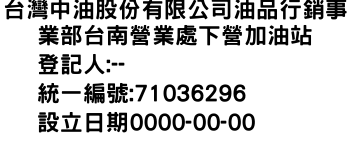 台灣中油股份有限公司油品行銷事業部台南營業處下營加油站
登記人:--
統一編號:71036296
設立日期0000-00-00